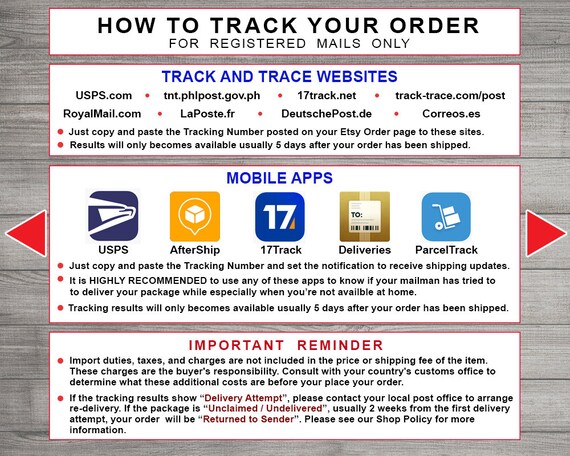 HOW TO TRACK YOUR ORDER
FOR REGISTERED MAILS ONLY

TRACK AND TRACE WEBSITES

USPS.com • tnt.phlpost.gov.ph • 17track.net • track-trace.com/post
RoyalMail.com • LaPoste.fr • DeutschePost.de • Correos.es

• Just copy and paste the Tracking Number posted on your Etsy Order page to these sites.
• Results will only becomes available usually 5 days after your order has been shipped.

MOBILE APPS

17
TO:
USPS AfterShip 17Track Deliveries ParcelTrack

• Just copy and paste the Tracking Number and set the notification to receive shipping updates.
• It is HIGHLY RECOMMENDED to use any of these apps to know if your mailman has tried to to deliver your package while especially when you're not availble at home.
• Tracking results will only becomes available usually 5 days after your order has been shipped.

IMPORTANT REMINDER

• Import duties, taxes, and charges are not included in the price or shipping fee of the item. These charges are the buyer's responsibility. Consult with your country's customs office to determine what these additional costs are before your place your order.
• If the tracking results show "Delivery Attempt", please contact your local post office to arrange re-delivery. If the package is "Unclaimed / Undelivered", usually 2 weeks from the first delivery attempt, your order will be "Returned to Sender". Please see our Shop Policy for more information.